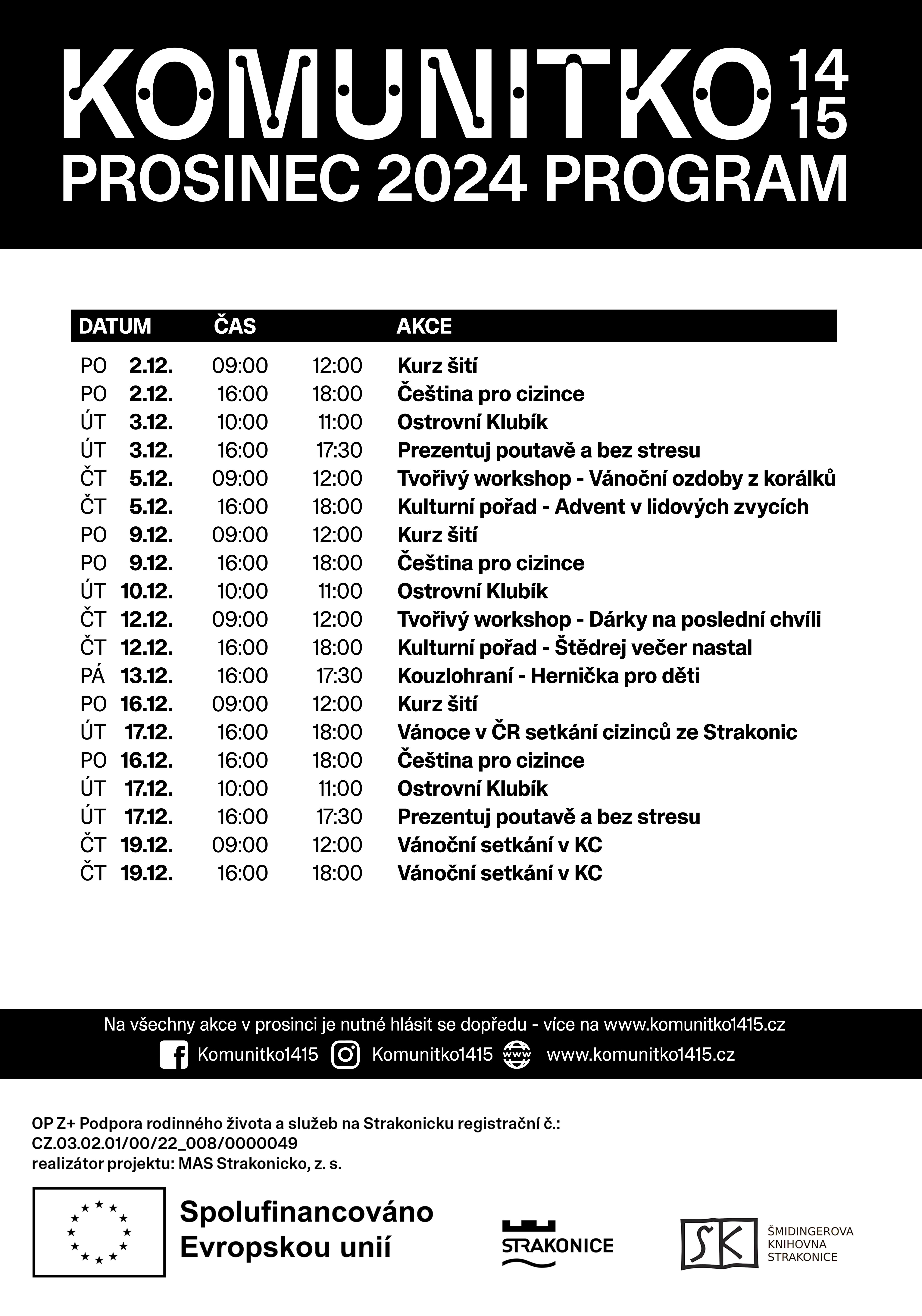 KOMUNITKO 14 15
PROSINEC 2024 PROGRAM

| DATUM | | ČAS | | AKCE |
|---|---|---|---|---|
| PO | 2.12. | 09:00 | 12:00 | Kurz šití |
| PO | 2.12. | 16:00 | 18:00 | Čeština pro cizince |
| ÚT | 3.12. | 10:00 | 11:00 | Ostrovní Klubík |
| ÚT | 3.12. | 16:00 | 17:30 | Prezentuj poutavě a bez stresu |
| ČT | 5.12. | 09:00 | 12:00 | Tvořivý workshop - Vánoční ozdoby z korálků |
| ČT | 5.12. | 16:00 | 18:00 | Kulturní pořad - Advent v lidových zvycích |
| PO | 9.12. | 09:00 | 12:00 | Kurz šití |
| PO | 9.12. | 16:00 | 18:00 | Čeština pro cizince |
| ÚT | 10.12. | 10:00 | 11:00 | Ostrovní Klubík |
| ČT | 12.12. | 09:00 | 12:00 | Tvořivý workshop - Dárky na poslední chvíli |
| ČT | 12.12. | 16:00 | 18:00 | Kulturní pořad - Štědrej večer nastal |
| PÁ | 13.12. | 16:00 | 17:30 | Kouzlohraní - Hernička pro děti |
| PO | 16.12. | 09:00 | 12:00 | Kurz šití |
| ÚT | 17.12. | 16:00 | 18:00 | Vánoce v ČR setkání cizinců ze Strakonic |
| PO | 16.12. | 16:00 | 18:00 | Čeština pro cizince |
| ÚT | 17.12. | 10:00 | 11:00 | Ostrovní Klubík |
| ÚT | 17.12. | 16:00 | 17:30 | Prezentuj poutavě a bez stresu |
| ČT | 19.12. | 09:00 | 12:00 | Vánoční setkání v KC |
| ČT | 19.12. | 16:00 | 18:00 | Vánoční setkání v KC |

Na všechny akce v prosinci je nutné hlásit se dopředu - více na www.komunitko1415.cz
Komunitko1415 Komunitko1415 www www.komunitko1415.cz

OP Z+ Podpora rodinného života a služeb na Strakonicku registrační č.: CZ.03.02.01/00/22_008/0000049
realizátor projektu: MAS Strakonicko, z. s.

Spolufinancováno Evropskou unií

STRAKONICE

SK ŠMIDINGEROVA KNIHOVNA STRAKONICE